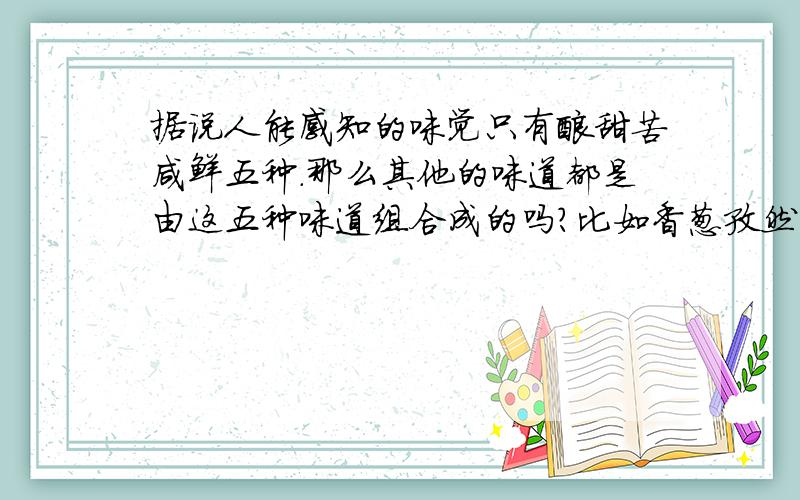 据说人能感知的味觉只有酸甜苦咸鲜五种.那么其他的味道都是由这五种味道组合成的吗?比如香葱孜然